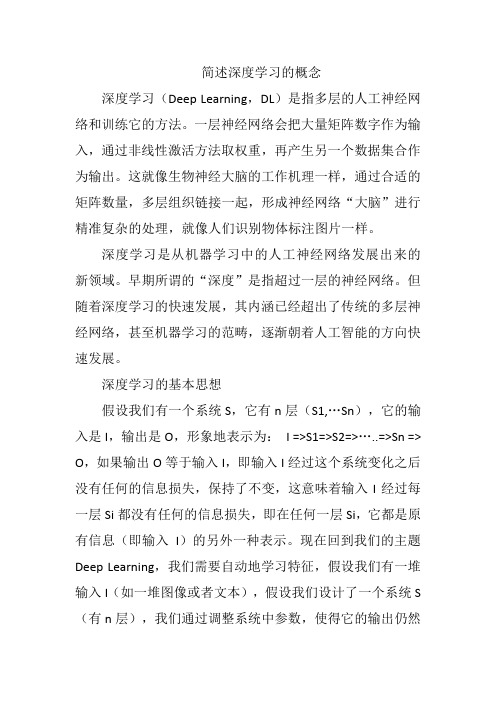 简述深度学习的概念

深度学习（Deep Learning，DL）是指多层的人工神经网络和训练它的方法。一层神经网络会把大量矩阵数字作为输入，通过非线性激活方法取权重，再产生另一个数据集合作为输出。这就像生物神经大脑的工作机理一样，通过合适的矩阵数量，多层组织链接一起，形成神经网络“大脑”进行精准复杂的处理，就像人们识别物体标注图片一样。

深度学习是从机器学习中的人工神经网络发展出来的新领域。早期所谓的“深度”是指超过一层的神经网络。但随着深度学习的快速发展，其内涵已经超出了传统的多层神经网络，甚至机器学习的范畴，逐渐朝着人工智能的方向快速发展。

深度学习的基本思想

假设我们有一个系统 S，它有 n 层（S1,…Sn），它的输入是 I，输出是 O，形象地表示为： I =>S1=>S2=>…..=>Sn => O，如果输出 O 等于输入 I，即输入 I 经过这个系统变化之后没有任何的信息损失，保持了不变，这意味着输入 I 经过每一层 Si 都没有任何的信息损失，即在任何一层 Si，它都是原有信息（即输入 I）的另外一种表示。现在回到我们的主题 Deep Learning，我们需要自动地学习特征，假设我们有一堆输入 I（如一堆图像或者文本），假设我们设计了一个系统 S（有 n 层），我们通过调整系统中参数，使得它的输出仍然